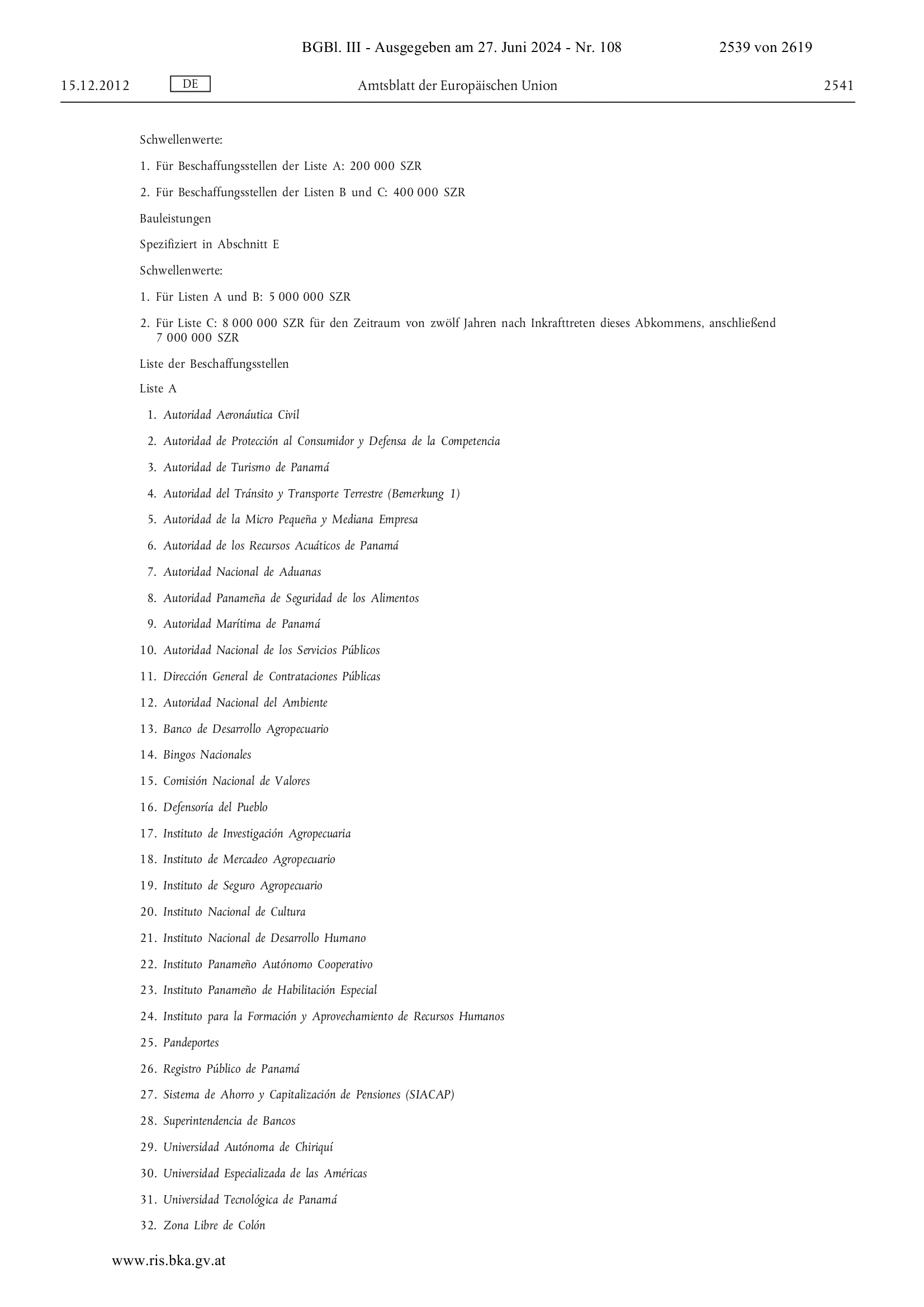 BGBl. III - Ausgegeben am 27. Juni 2024 - Nr. 108 2539 von 2619

15.12.2012 DE Amtsblatt der Europäischen Union 2541

Schwellenwerte:

1. Für Beschaffungsstellen der Liste A: 200 000 SZR

2. Für Beschaffungsstellen der Listen B und C: 400 000 SZR

Bauleistungen

Spezifiziert in Abschnitt E

Schwellenwerte:

1. Für Listen A und B: 5 000 000 SZR

2. Für Liste C: 8 000 000 SZR für den Zeitraum von zwölf Jahren nach Inkrafttreten dieses Abkommens, anschließend 7 000 000 SZR

Liste der Beschaffungsstellen

Liste A

1. Autoridad Aeronáutica Civil

2. Autoridad de Protección al Consumidor y Defensa de la Competencia

3. Autoridad de Turismo de Panamá

4. Autoridad del Tránsito y Transporte Terrestre (Bemerkung 1)

5. Autoridad de la Micro Pequeña y Mediana Empresa

6. Autoridad de los Recursos Acuáticos de Panamá

7. Autoridad Nacional de Aduanas

8. Autoridad Panameña de Seguridad de los Alimentos

9. Autoridad Marítima de Panamá

10. Autoridad Nacional de los Servicios Públicos

11. Dirección General de Contrataciones Públicas

12. Autoridad Nacional del Ambiente

13. Banco de Desarrollo Agropecuario

14. Bingos Nacionales

15. Comisión Nacional de Valores

16. Defensoría del Pueblo

17. Instituto de Investigación Agropecuaria

18. Instituto de Mercadeo Agropecuario

19. Instituto de Seguro Agropecuario

20. Instituto Nacional de Cultura

21. Instituto Nacional de Desarrollo Humano

22. Instituto Panameño Autónomo Cooperativo

23. Instituto Panameño de Habilitación Especial

24. Instituto para la Formación y Aprovechamiento de Recursos Humanos

25. Pandeportes

26. Registro Público de Panamá

27. Sistema de Ahorro y Capitalización de Pensiones (SIACAP)

28. Superintendencia de Bancos

29. Universidad Autónoma de Chiriquí

30. Universidad Especializada de las Américas

31. Universidad Tecnológica de Panamá

32. Zona Libre de Colón

www.ris.bka.gv.at